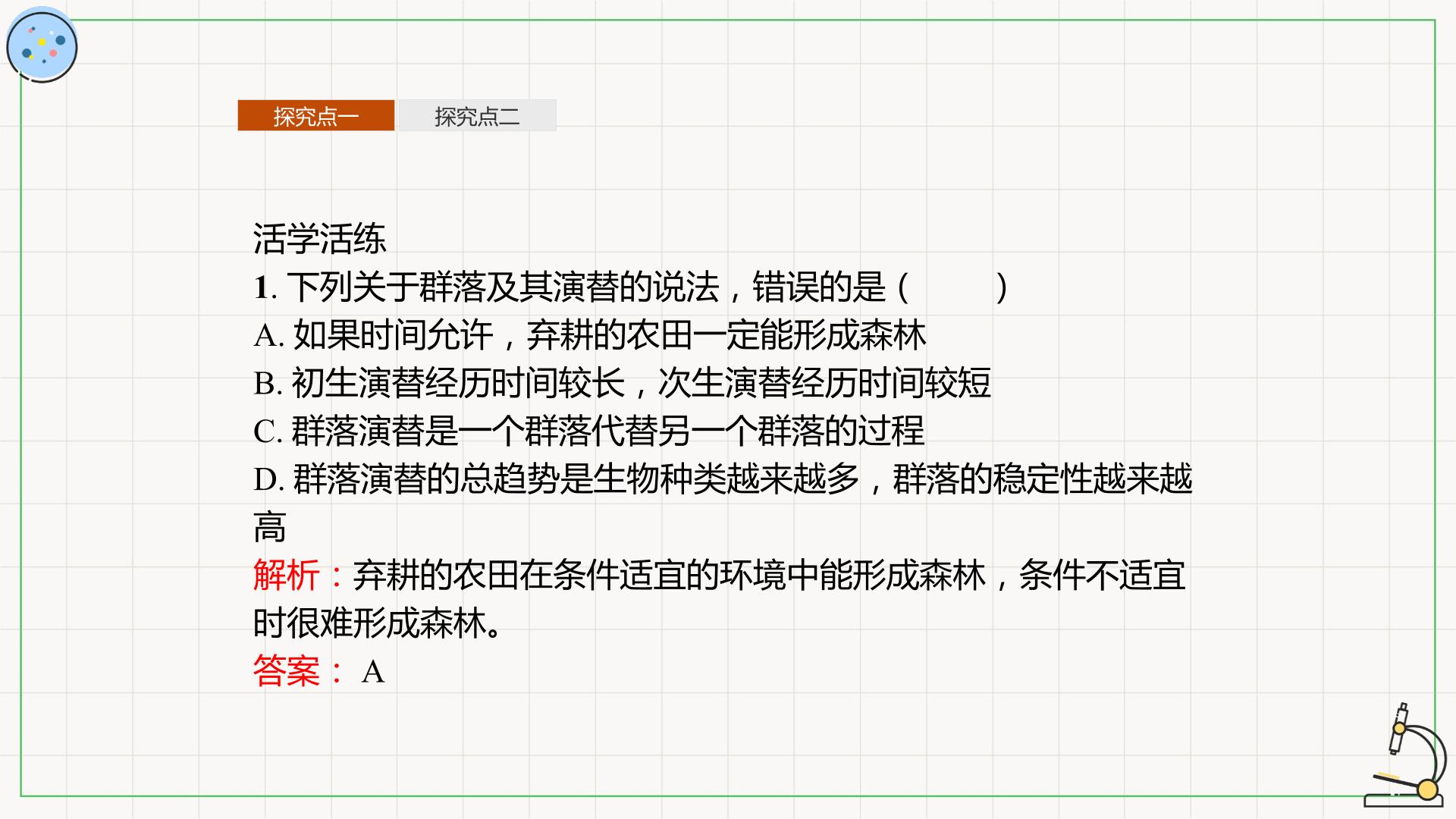 探究点一 探究点二

活学活练

1.下列关于群落及其演替的说法，错误的是（ ）

A.如果时间允许，弃耕的农田一定能形成森林

B.初生演替经历时间较长，次生演替经历时间较短

C.群落演替是一个群落代替另一个群落的过程

D.群落演替的总趋势是生物种类越来越多，群落的稳定性越来越高

解析：弃耕的农田在条件适宜的环境中能形成森林，条件不适宜时很难形成森林。

答案：A